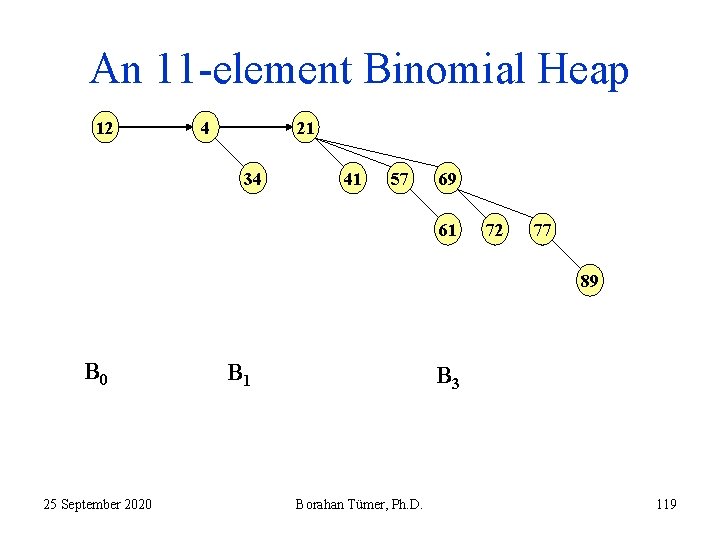 An 11-element Binomial Heap

12
4
21
34
41
57
69
61
72
77
89

$B_0$
$B_1$
$B_3$

25 September 2020
Borahan Tümer, Ph.D.
119